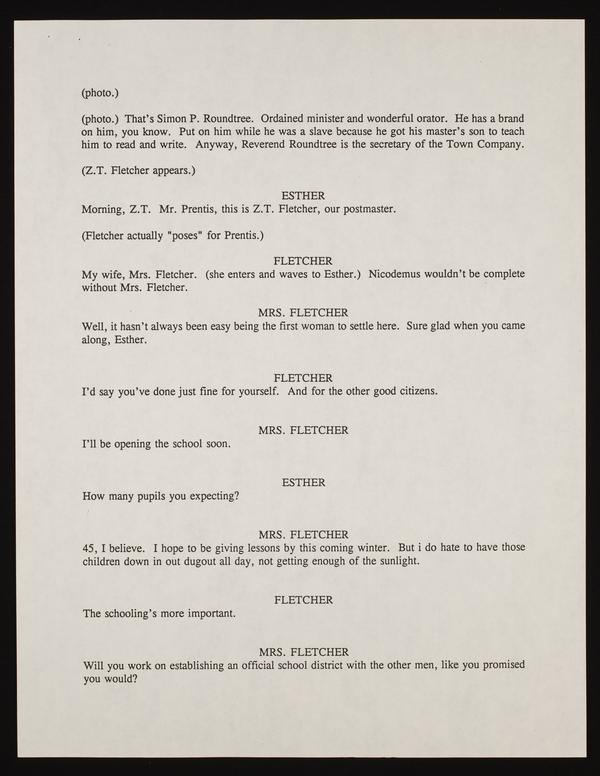 (photo.)

(photo.) That's Simon P. Roundtree. Ordained minister and wonderful orator. He has a brand on him, you know. Put on him while he was a slave because he got his master's son to teach him to read and write. Anyway, Reverend Roundtree is the secretary of the Town Company.

(Z.T. Fletcher appears.)

ESTHER
Morning, Z.T. Mr. Prentis, this is Z.T. Fletcher, our postmaster.

(Fletcher actually "poses" for Prentis.)

FLETCHER
My wife, Mrs. Fletcher. (she enters and waves to Esther.) Nicodemus wouldn't be complete without Mrs. Fletcher.

MRS. FLETCHER
Well, it hasn't always been easy being the first woman to settle here. Sure glad when you came along, Esther.

FLETCHER
I'd say you've done just fine for yourself. And for the other good citizens.

MRS. FLETCHER
I'll be opening the school soon.

ESTHER
How many pupils you expecting?

MRS. FLETCHER
45, I believe. I hope to be giving lessons by this coming winter. But i do hate to have those children down in out dugout all day, not getting enough of the sunlight.

FLETCHER
The schooling's more important.

MRS. FLETCHER
Will you work on establishing an official school district with the other men, like you promised you would?